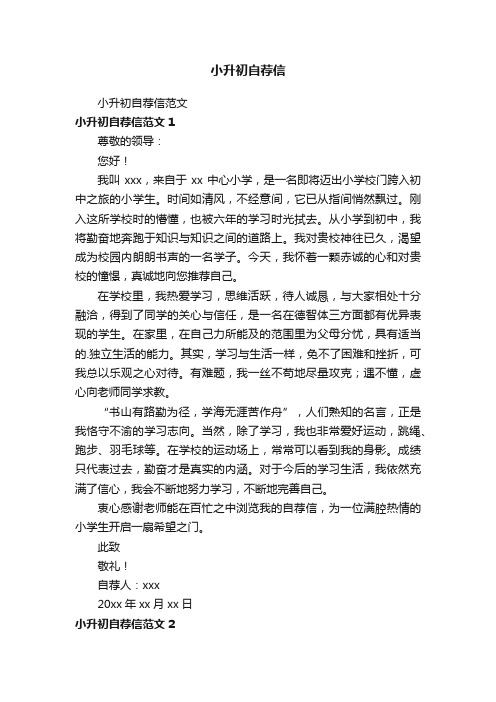 小升初自荐信

小升初自荐信范文

小升初自荐信范文 1

尊敬的领导：

您好！

我叫 xxx，来自于 xx 中心小学，是一名即将迈出小学校门跨入初中之旅的小学生。时间如清风，不经意间，它已从指间悄然飘过。刚入这所学校时的懵懂，也被六年的学习时光拭去。从小学到初中，我将勤奋地奔跑于知识与知识之间的道路上。我对贵校神往已久，渴望成为校园内朗朗书声的一名学子。今天，我怀着一颗赤诚的心和对贵校的憧憬，真诚地向您推荐自己。

在学校里，我热爱学习，思维活跃，待人诚恳，与大家相处十分融洽，得到了同学的关心与信任，是一名在德智体三方面都有优异表现的学生。在家里，在自己力所能及的范围里为父母分忧，具有适当的.独立生活的能力。其实，学习与生活一样，免不了困难和挫折，可我总以乐观之心对待。有难题，我一丝不苟地尽量攻克；遇不懂，虚心向老师同学求教。

“书山有路勤为径，学海无涯苦作舟”，人们熟知的名言，正是我恪守不渝的学习志向。当然，除了学习，我也非常爱好运动，跳绳、跑步、羽毛球等。在学校的运动场上，常常可以看到我的身影。成绩只代表过去，勤奋才是真实的内涵。对于今后的学习生活，我依然充满了信心，我会不断地努力学习，不断地完善自己。

衷心感谢老师能在百忙之中浏览我的自荐信，为一位满腔热情的小学生开启一扇希望之门。

此致

敬礼！

自荐人：xxx

20xx 年 xx 月 xx 日

小升初自荐信范文 2